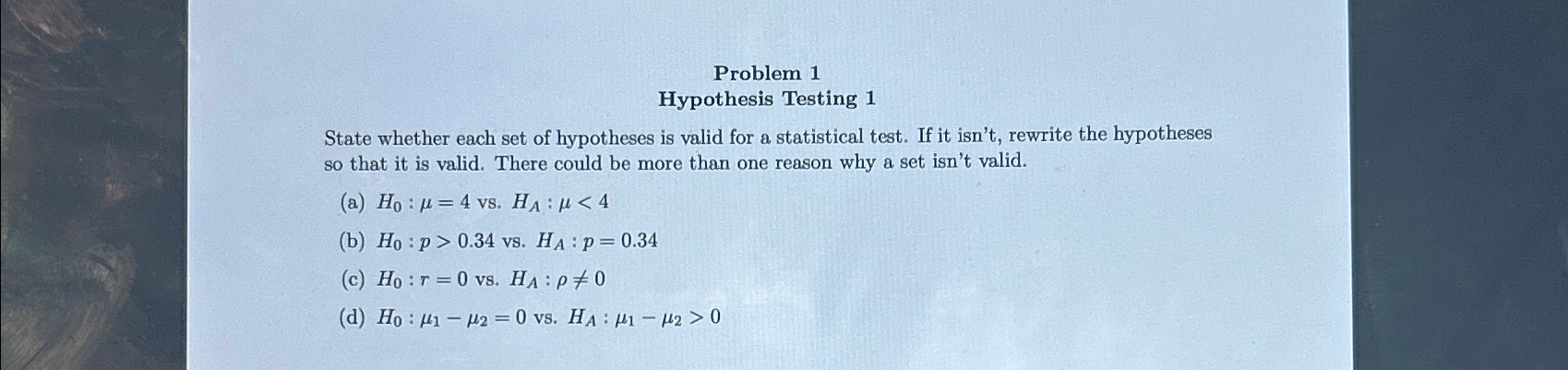 Problem 1
Hypothesis Testing 1

State whether each set of hypotheses is valid for a statistical test. If it isn't, rewrite the hypotheses so that it is valid. There could be more than one reason why a set isn't valid.

(a) $H_0 : \mu = 4$ vs. $H_A : \mu < 4$

(b) $H_0 : p > 0.34$ vs. $H_A : p = 0.34$

(c) $H_0 : r = 0$ vs. $H_A : \rho \neq 0$

(d) $H_0 : \mu_1 - \mu_2 = 0$ vs. $H_A : \mu_1 - \mu_2 > 0$